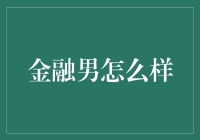 金融男怎么样